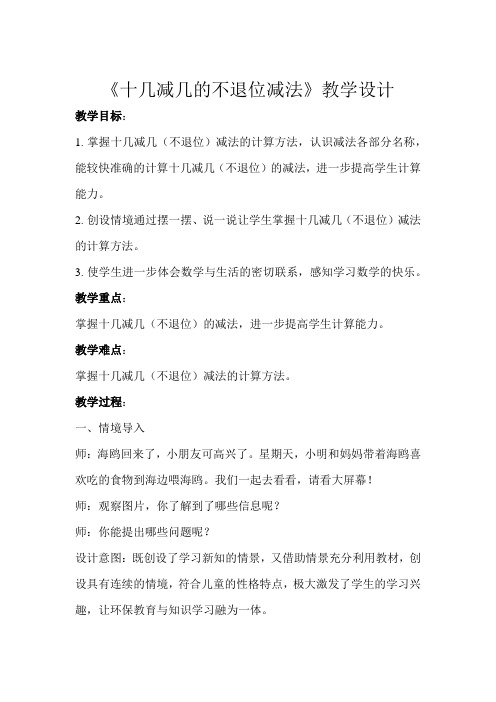 《十几减几的不退位减法》教学设计

教学目标：

1. 掌握十几减几（不退位）减法的计算方法，认识减法各部分名称，能较快准确的计算十几减几（不退位）的减法，进一步提高学生计算能力。

2. 创设情境通过摆一摆、说一说让学生掌握十几减几（不退位）减法的计算方法。

3. 使学生进一步体会数学与生活的密切联系，感知学习数学的快乐。

教学重点：

掌握十几减几（不退位）的减法，进一步提高学生计算能力。

教学难点：

掌握十几减几（不退位）减法的计算方法。

教学过程：

一、情境导入

师：海鸥回来了，小朋友可高兴了。星期天，小明和妈妈带着海鸥喜欢吃的食物到海边喂海鸥。我们一起去看看，请看大屏幕！

师：观察图片，你了解到了哪些信息呢？

师：你能提出哪些问题呢？

设计意图：既创设了学习新知的情景，又借助情景充分利用教材，创设具有连续的情境，符合儿童的性格特点，极大激发了学生的学习兴趣，让环保教育与知识学习融为一体。